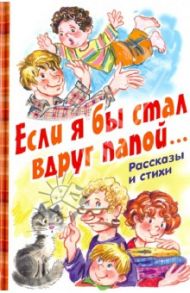 Если я бы стал вдруг папой...

Рассказы и стихи